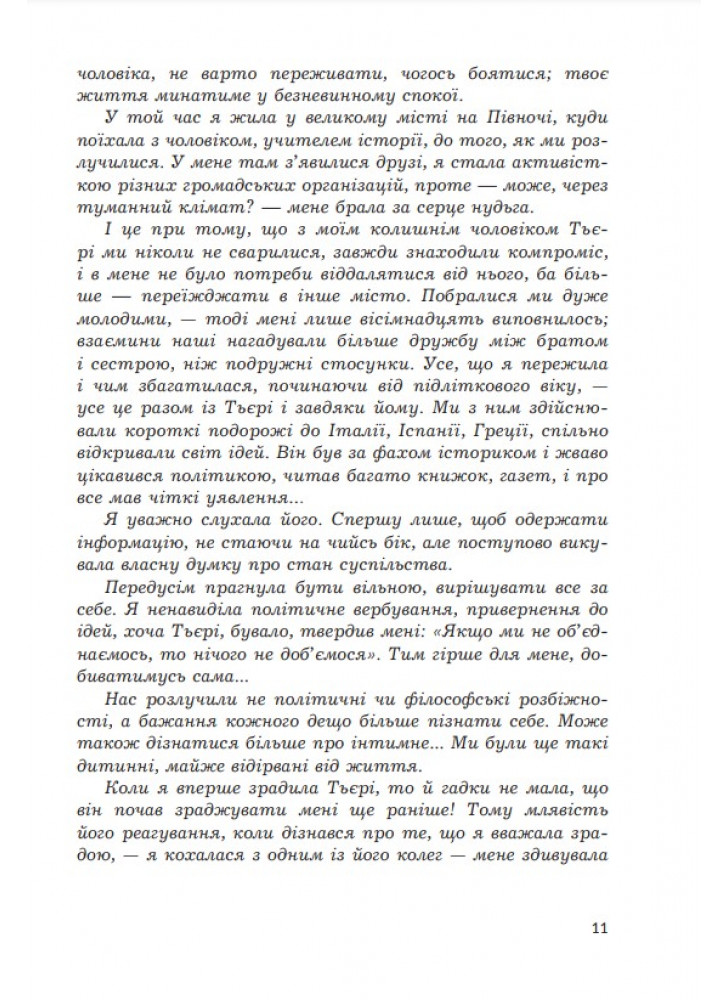 чоловіка, не варто переживати, чогось боятися; твоє життя минатиме у безневинному спокої.

У той час я жила у великому місті на Півночі, куди поїхала з чоловіком, учителем історії, до того, як ми розлучилися. У мене там з'явилися друзі, я стала активісткою різних громадських організацій, проте — може, через туманний клімат? — мене брала за серце нудьга.

І це при тому, що з моїм колишнім чоловіком Тьєрі ми ніколи не сварилися, завжди знаходили компроміс, і в мене не було потреби віддалятися від нього, ба більше — переїжджати в інше місто. Побралися ми дуже молодими, — тоді мені лише вісімнадцять виповнилось; взаємини наші нагадували більше дружбу між братом і сестрою, ніж подружні стосунки. Усе, що я пережила і чим збагатилася, починаючи від підліткового віку, — усе це разом із Тьєрі і завдяки йому. Ми з ним здійснювали короткі подорожі до Італії, Іспанії, Греції, спільно відкривали світ ідей. Він був за фахом істориком і жваво цікавився політикою, читав багато книжок, газет, і про все мав чіткі уявлення...

Я уважно слухала його. Спершу лише, щоб одержати інформацію, не стаючи на чийсь бік, але поступово викувала власну думку про стан суспільства.

Передусім прагнула бути вільною, вирішувати все за себе. Я ненавиділа політичне вербування, привернення до ідей, хоча Тьєрі, бувало, твердив мені: «Якщо ми не об'єднаємось, то нічого не доб'ємося». Тим гірше для мене, добиватимусь сама...

Нас розлучили не політичні чи філософські розбіжності, а бажання кожного дещо більше пізнати себе. Може також дізнатися більше про інтимне... Ми були ще такі дитинні, майже відірвані від життя.

Коли я вперше зрадила Тьєрі, то й гадки не мала, що він почав зраджувати мені ще раніше! Тому млявість його реагування, коли дізнався про те, що я вважала зрадою, — я кохалася з одним із його колег — мене здивувала

11